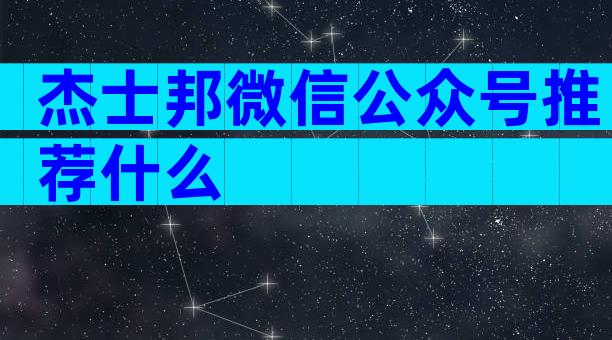 杰士邦微信公众号推荐什么